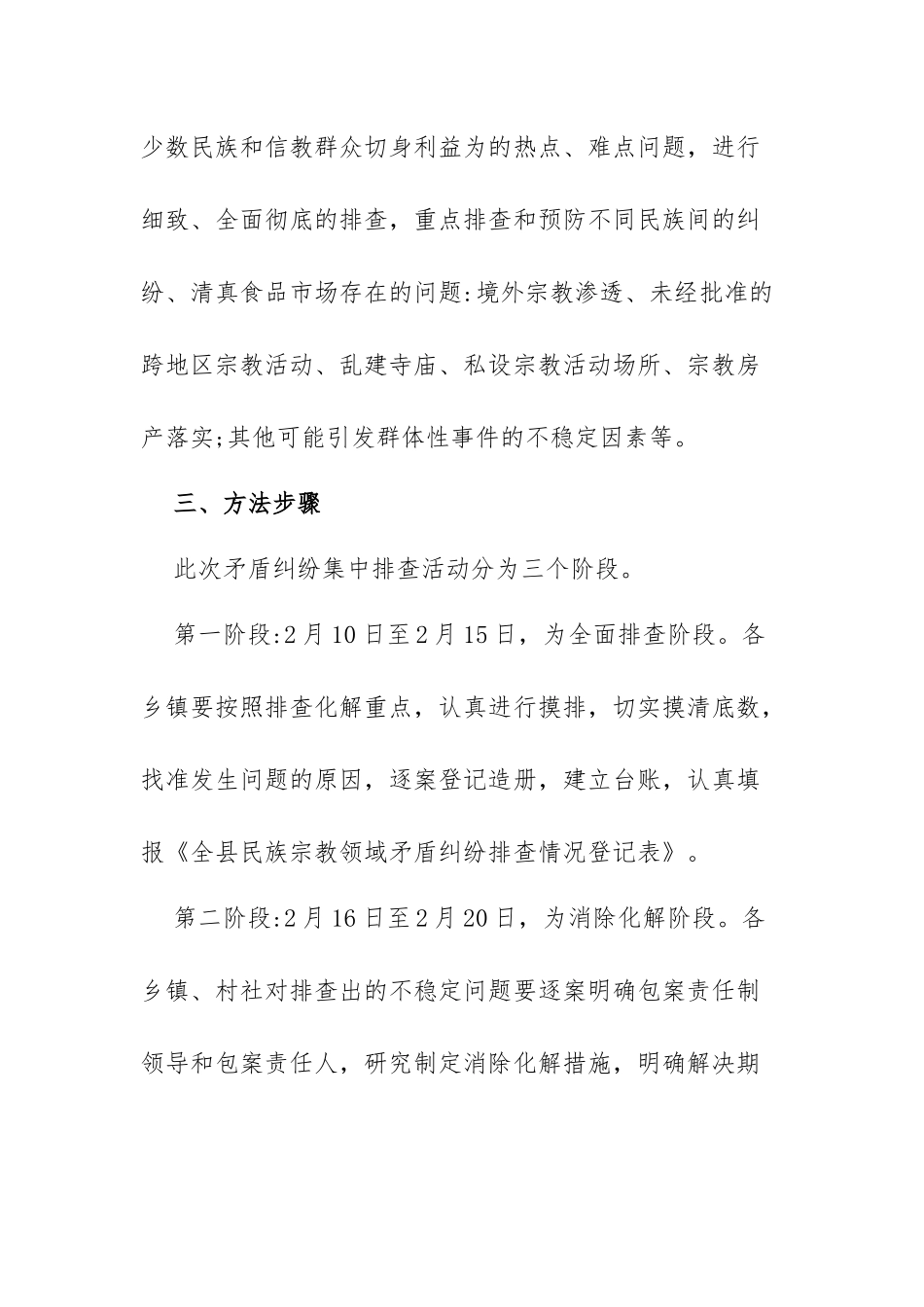 少数民族和信教群众切身利益为的热点、难点问题，进行细致、全面彻底的排查，重点排查和预防不同民族间的纠纷、清真食品市场存在的问题:境外宗教渗透、未经批准的跨地区宗教活动、乱建寺庙、私设宗教活动场所、宗教房产落实;其他可能引发群体性事件的不稳定因素等。

三、方法步骤

此次矛盾纠纷集中排查活动分为三个阶段。

第一阶段:2月10日至2月15日，为全面排查阶段。各乡镇要按照排查化解重点，认真进行摸排，切实摸清底数，找准发生问题的原因，逐案登记造册，建立台账，认真填报《全县民族宗教领域矛盾纠纷排查情况登记表》。

第二阶段:2月16日至2月20日，为消除化解阶段。各乡镇、村社对排查出的不稳定问题要逐案明确包案责任制领导和包案责任人，研究制定消除化解措施，明确解决期